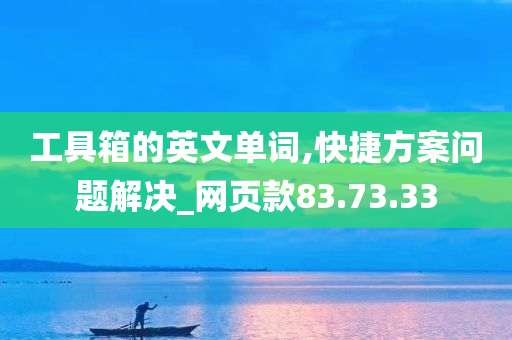 工具箱的英文单词,快捷方案问题解决_网页款83.73.33